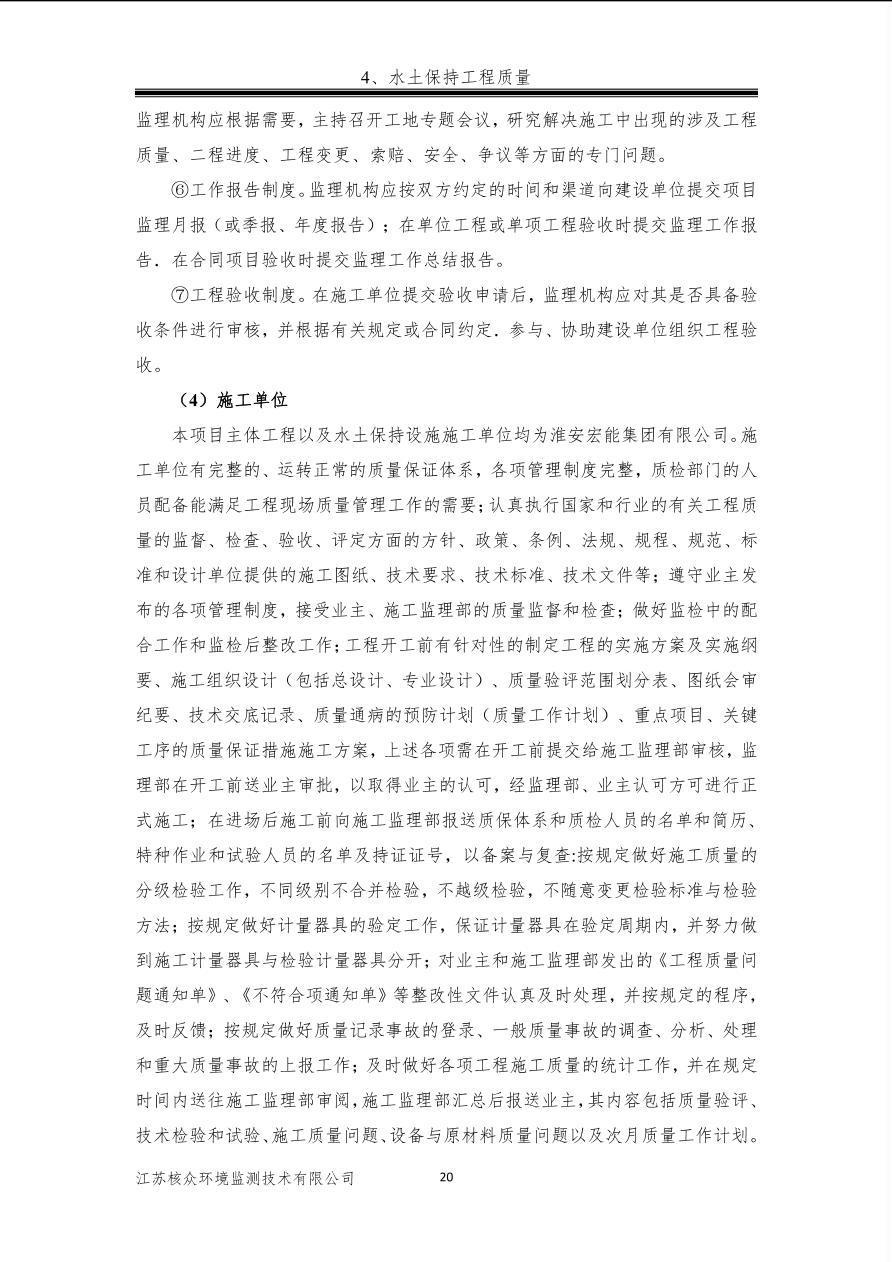 4、水土保持工程质量

监理机构应根据需要，主持召开工地专题会议，研究解决施工中出现的涉及工程质量、二程进度、工程变更、索赔、安全、争议等方面的专门问题。

⑥工作报告制度。监理机构应按双方约定的时间和渠道向建设单位提交项目监理月报（或季报、年度报告）；在单位工程或单项工程验收时提交监理工作报告．在合同项目验收时提交监理工作总结报告。

⑦工程验收制度。在施工单位提交验收申请后，监理机构应对其是否具备验收条件进行审核，并根据有关规定或合同约定．参与、协助建设单位组织工程验收。

（4）施工单位

本项目主体工程以及水土保持设施施工单位均为淮安宏能集团有限公司。施工单位有完整的、运转正常的质量保证体系，各项管理制度完整，质检部门的人员配备能满足工程现场质量管理工作的需要；认真执行国家和行业的有关工程质量的监督、检查、验收、评定方面的方针、政策、条例、法规、规程、规范、标准和设计单位提供的施工图纸、技术要求、技术标准、技术文件等；遵守业主发布的各项管理制度，接受业主、施工监理部的质量监督和检查；做好监检中的配合工作和监检后整改工作；工程开工前有针对性的制定工程的实施方案及实施纲要、施工组织设计（包括总设计、专业设计）、质量验评范围划分表、图纸会审纪要、技术交底记录、质量通病的预防计划（质量工作计划）、重点项目、关键工序的质量保证措施施工方案，上述各项需在开工前提交给施工监理部审核，监理部在开工前送业主审批，以取得业主的认可，经监理部、业主认可方可进行正式施工；在进场后施工前向施工监理部报送质保体系和质检人员的名单和简历、特种作业和试验人员的名单及持证证号，以备案与复查:按规定做好施工质量的分级检验工作，不同级别不合并检验，不越级检验，不随意变更检验标准与检验方法；按规定做好计量器具的验定工作，保证计量器具在验定周期内，并努力做到施工计量器具与检验计量器具分开；对业主和施工监理部发出的《工程质量问题通知单》、《不符合项通知单》等整改性文件认真及时处理，并按规定的程序，及时反馈；按规定做好质量记录事故的登录、一般质量事故的调查、分析、处理和重大质量事故的上报工作；及时做好各项工程施工质量的统计工作，并在规定时间内送往施工监理部审阅，施工监理部汇总后报送业主，其内容包括质量验评、技术检验和试验、施工质量问题、设备与原材料质量问题以及次月质量工作计划。

江苏核众环境监测技术有限公司 20